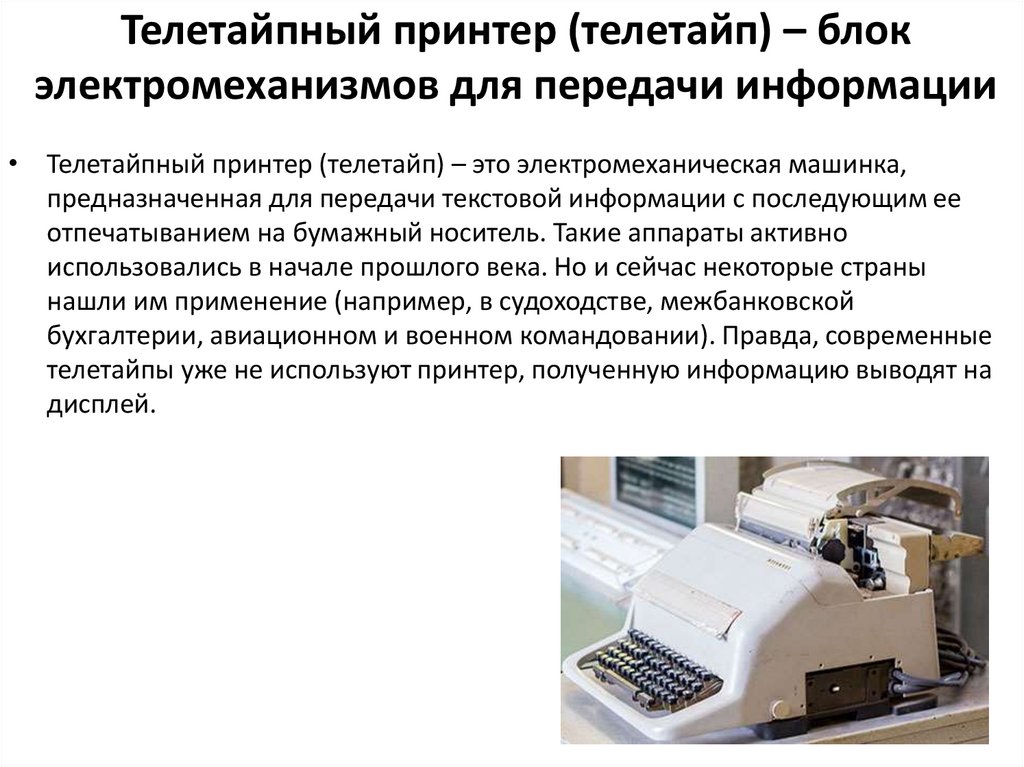 Телетайпный принтер (телетайп) – блок электромеханизмов для передачи информации

• Телетайпный принтер (телетайп) – это электромеханическая машинка, предназначенная для передачи текстовой информации с последующим ее отпечатыванием на бумажный носитель. Такие аппараты активно использовались в начале прошлого века. Но и сейчас некоторые страны нашли им применение (например, в судоходстве, межбанковской бухгалтерии, авиационном и военном командовании). Правда, современные телетайпы уже не используют принтер, полученную информацию выводят на дисплей.